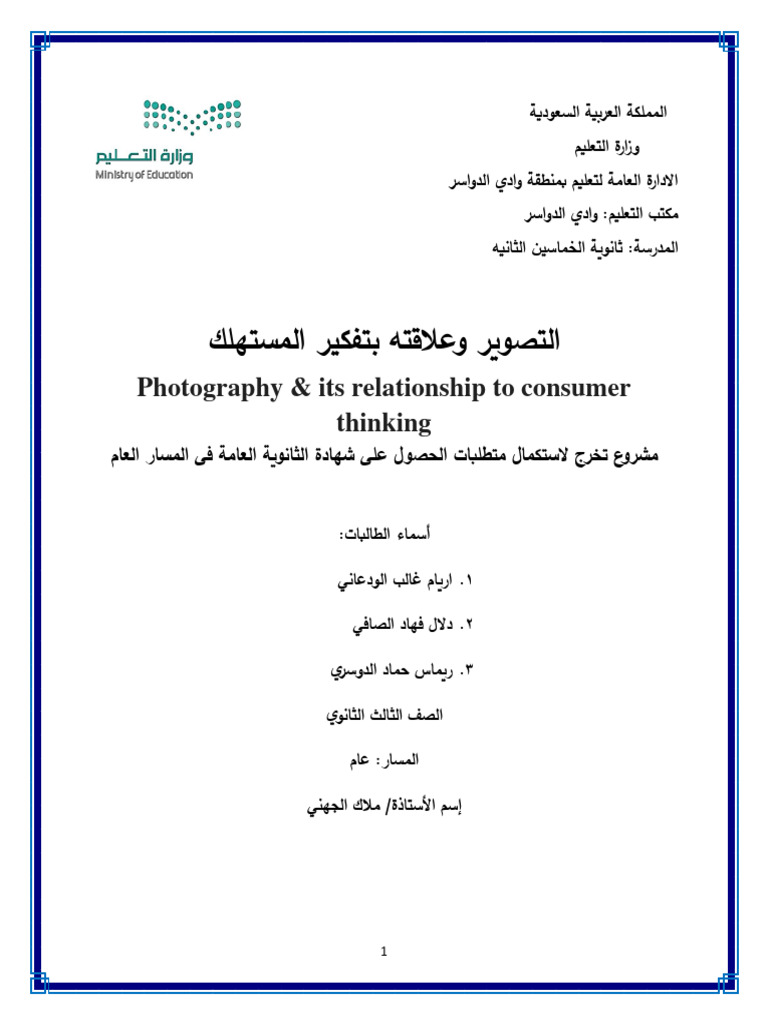 المملكة العربية السعودية

وزارة التعليم

الادارة العامة لتعليم بمنطقة وادي الدواسر

مكتب التعليم: وادي الدواسر

المدرسة: ثانوية الخماسين الثانيه

وزارة التعليم
Ministry of Education

التصوير وعلاقته بتفكير المستهلك

Photography & its relationship to consumer thinking

مشروع تخرج لاستكمال متطلبات الحصول على شهادة الثانوية العامة فى المسار العام

أسماء الطالبات:

١. اريام غالب الودعاني

٢. دلال فهاد الصافي

٣. ريماس حماد الدوسري

الصف الثالث الثانوي

المسار: عام

إسم الأستاذة/ ملاك الجهني

1